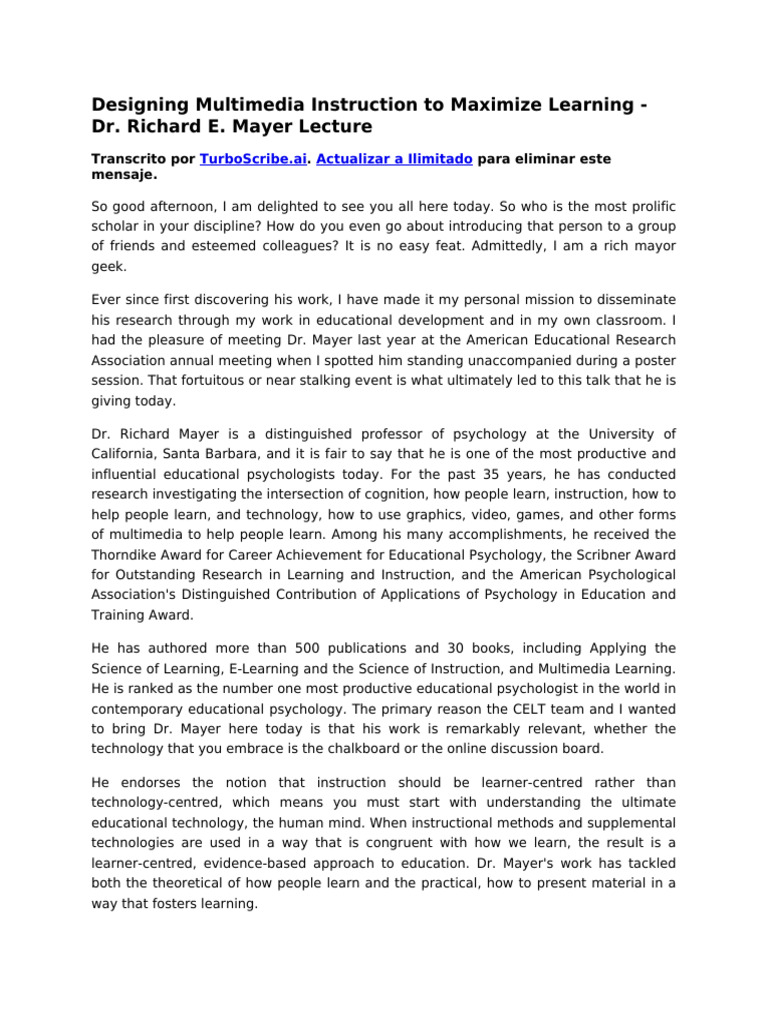 Designing Multimedia Instruction to Maximize Learning - Dr. Richard E. Mayer Lecture

Transcrito por TurboScribe.ai. Actualizar a Ilimitado para eliminar este mensaje.

So good afternoon, I am delighted to see you all here today. So who is the most prolific scholar in your discipline? How do you even go about introducing that person to a group of friends and esteemed colleagues? It is no easy feat. Admittedly, I am a rich mayor geek.

Ever since first discovering his work, I have made it my personal mission to disseminate his research through my work in educational development and in my own classroom. I had the pleasure of meeting Dr. Mayer last year at the American Educational Research Association annual meeting when I spotted him standing unaccompanied during a poster session. That fortuitous or near stalking event is what ultimately led to this talk that he is giving today.

Dr. Richard Mayer is a distinguished professor of psychology at the University of California, Santa Barbara, and it is fair to say that he is one of the most productive and influential educational psychologists today. For the past 35 years, he has conducted research investigating the intersection of cognition, how people learn, instruction, how to help people learn, and technology, how to use graphics, video, games, and other forms of multimedia to help people learn. Among his many accomplishments, he received the Thorndike Award for Career Achievement for Educational Psychology, the Scribner Award for Outstanding Research in Learning and Instruction, and the American Psychological Association's Distinguished Contribution of Applications of Psychology in Education and Training Award.

He has authored more than 500 publications and 30 books, including Applying the Science of Learning, E-Learning and the Science of Instruction, and Multimedia Learning. He is ranked as the number one most productive educational psychologist in the world in contemporary educational psychology. The primary reason the CELT team and I wanted to bring Dr. Mayer here today is that his work is remarkably relevant, whether the technology that you embrace is the chalkboard or the online discussion board.

He endorses the notion that instruction should be learner-centred rather than technology-centred, which means you must start with understanding the ultimate educational technology, the human mind. When instructional methods and supplemental technologies are used in a way that is congruent with how we learn, the result is a learner-centred, evidence-based approach to education. Dr. Mayer's work has tackled both the theoretical of how people learn and the practical, how to present material in a way that fosters learning.